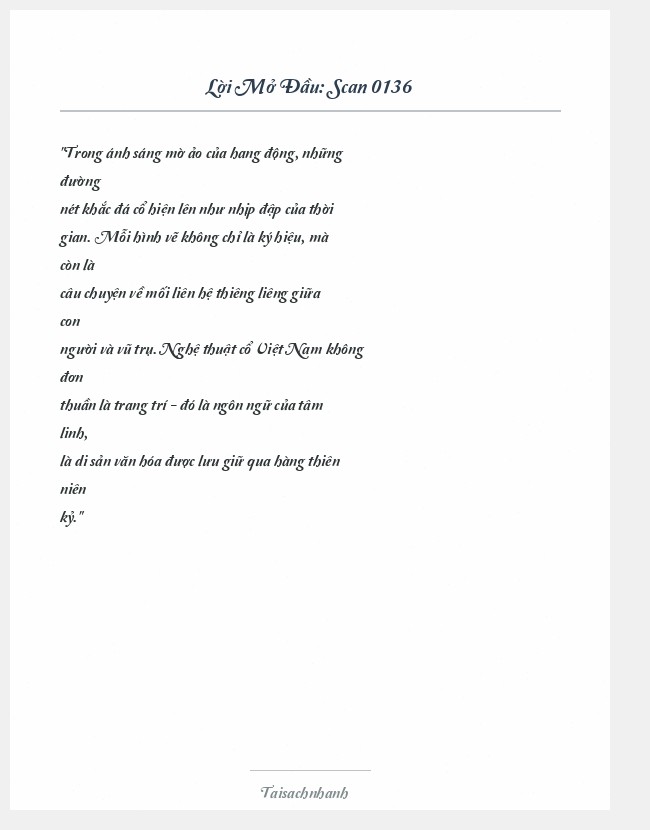 Lời Mở Đầu: Scan 0136

"Trong ánh sáng mờ ảo của hang động, những đường nét khắc đá cổ hiện lên như nhịp đập của thời gian. Mỗi hình vẽ không chỉ là ký hiệu, mà còn là câu chuyện về mối liên hệ thiêng liêng giữa con người và vũ trụ. Nghệ thuật cổ Việt Nam không đơn thuần là trang trí - đó là ngôn ngữ của tâm linh, là di sản văn hóa được lưu giữ qua hàng thiên niên kỷ."

Taisachnhanh